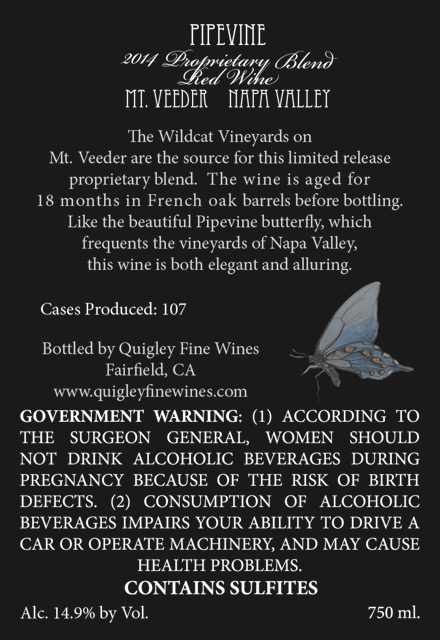 PIPEVINE
2014 Proprietary Blend
Red Wine
MT. VEEDER NAPA VALLEY

The Wildcat Vineyards on Mt. Veeder are the source for this limited release proprietary blend. The wine is aged for 18 months in French oak barrels before bottling. Like the beautiful Pipevine butterfly, which frequents the vineyards of Napa Valley, this wine is both elegant and alluring.

Cases Produced: 107

Bottled by Quigley Fine Wines
Fairfield, CA
www.quigleyfinewines.com

GOVERNMENT WARNING: (1) ACCORDING TO THE SURGEON GENERAL, WOMEN SHOULD NOT DRINK ALCOHOLIC BEVERAGES DURING PREGNANCY BECAUSE OF THE RISK OF BIRTH DEFECTS. (2) CONSUMPTION OF ALCOHOLIC BEVERAGES IMPAIRS YOUR ABILITY TO DRIVE A CAR OR OPERATE MACHINERY, AND MAY CAUSE HEALTH PROBLEMS.

CONTAINS SULFITES

Alc. 14.9% by Vol.

750 ml.